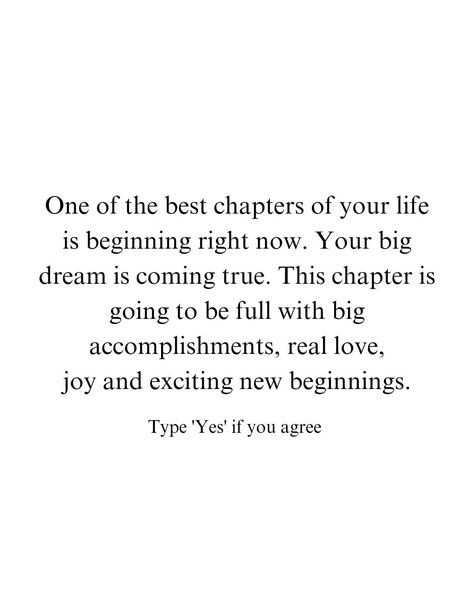 One of the best chapters of your life is beginning right now. Your big dream is coming true. This chapter is going to be full with big accomplishments, real love, joy and exciting new beginnings.

Type 'Yes' if you agree